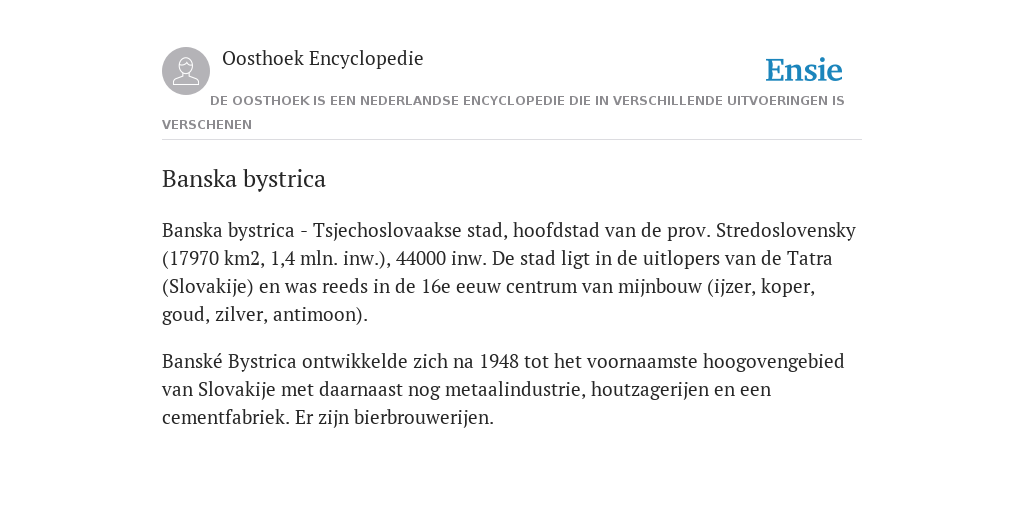 Oosthoek Encyclopedie

Ensie

DE OOSTHOEK IS EEN NEDERLANDSE ENCYCLOPEDIE DIE IN VERSCHILLENDE UITVOERINGEN IS VERSCHENEN

Banska bystrica

Banska bystrica - Tsjechoslovaakse stad, hoofdstad van de prov. Stredoslovensky (17970 km2, 1,4 mln. inw.), 44000 inw. De stad ligt in de uitlopers van de Tatra (Slovakije) en was reeds in de 16e eeuw centrum van mijnbouw (ijzer, koper, goud, zilver, antimoon).

Banské Bystrica ontwikkelde zich na 1948 tot het voornaamste hoogovengebied van Slovakije met daarnaast nog metaalindustrie, houtzagerijen en een cementfabriek. Er zijn bierbrouwerijen.